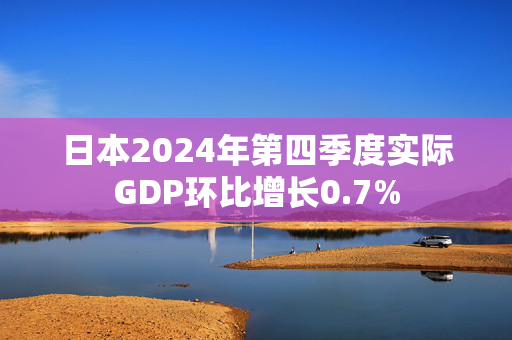 日本2024年第四季度实际GDP环比增长0.7%